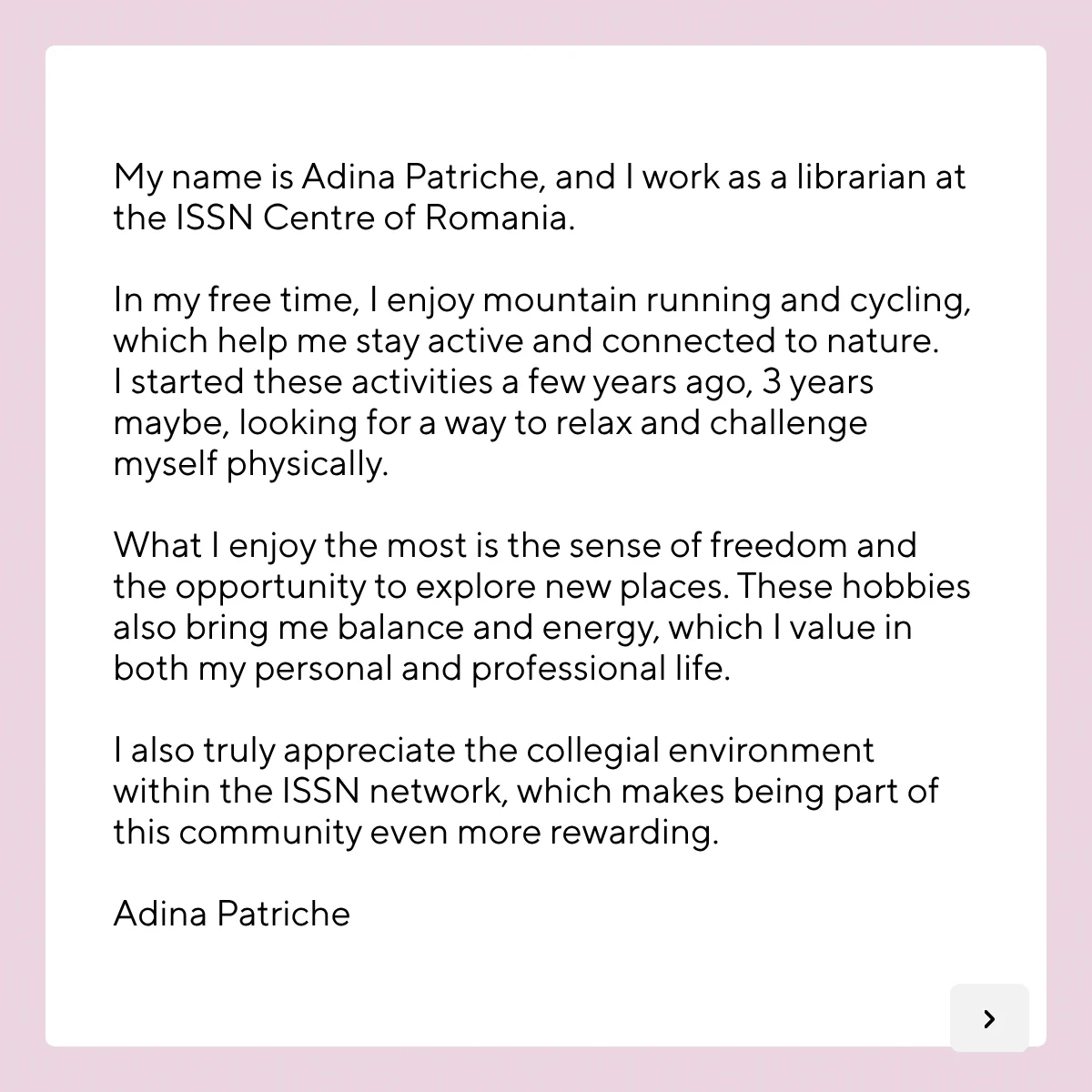 My name is Adina Patriche, and I work as a librarian at the ISSN Centre of Romania.

In my free time, I enjoy mountain running and cycling, which help me stay active and connected to nature. I started these activities a few years ago, 3 years maybe, looking for a way to relax and challenge myself physically.

What I enjoy the most is the sense of freedom and the opportunity to explore new places. These hobbies also bring me balance and energy, which I value in both my personal and professional life.

I also truly appreciate the collegial environment within the ISSN network, which makes being part of this community even more rewarding.

Adina Patriche

›